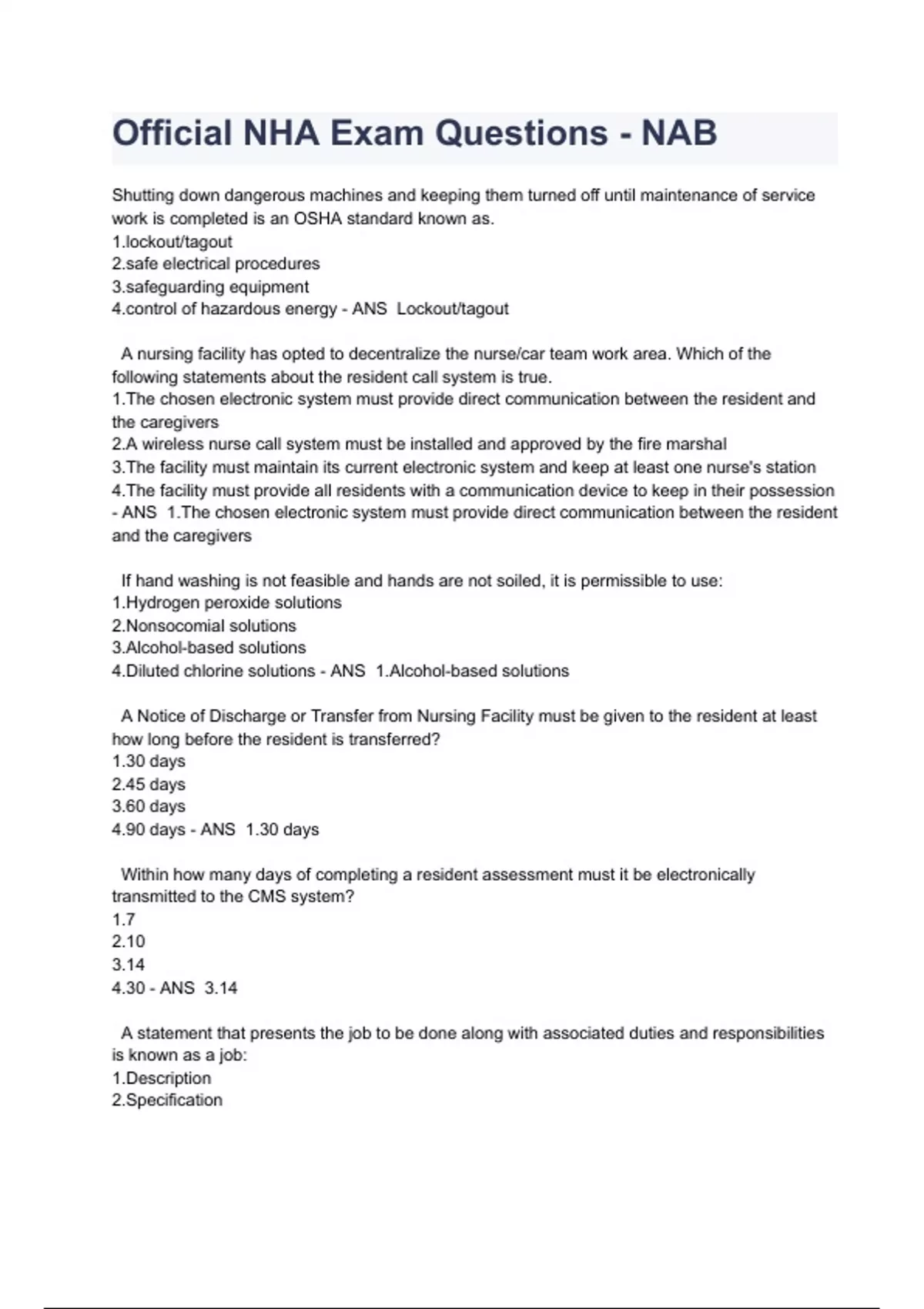 Official NHA Exam Questions - NAB

Shutting down dangerous machines and keeping them turned off until maintenance of service work is completed is an OSHA standard known as.
1.lockout/tagout
2.safe electrical procedures
3.safeguarding equipment
4.control of hazardous energy - ANS Lockout/tagout

A nursing facility has opted to decentralize the nurse/car team work area. Which of the following statements about the resident call system is true.
1.The chosen electronic system must provide direct communication between the resident and the caregivers
2.A wireless nurse call system must be installed and approved by the fire marshal
3.The facility must maintain its current electronic system and keep at least one nurse's station
4.The facility must provide all residents with a communication device to keep in their possession - ANS 1.The chosen electronic system must provide direct communication between the resident and the caregivers

If hand washing is not feasible and hands are not soiled, it is permissible to use:
1.Hydrogen peroxide solutions
2.Nonsocomial solutions
3.Alcohol-based solutions
4.Diluted chlorine solutions - ANS 1.Alcohol-based solutions

A Notice of Discharge or Transfer from Nursing Facility must be given to the resident at least how long before the resident is transferred?
1.30 days
2.45 days
3.60 days
4.90 days - ANS 1.30 days

Within how many days of completing a resident assessment must it be electronically transmitted to the CMS system?
1.7
2.10
3.14
4.30 - ANS 3.14

A statement that presents the job to be done along with associated duties and responsibilities is known as a job:
1.Description
2.Specification